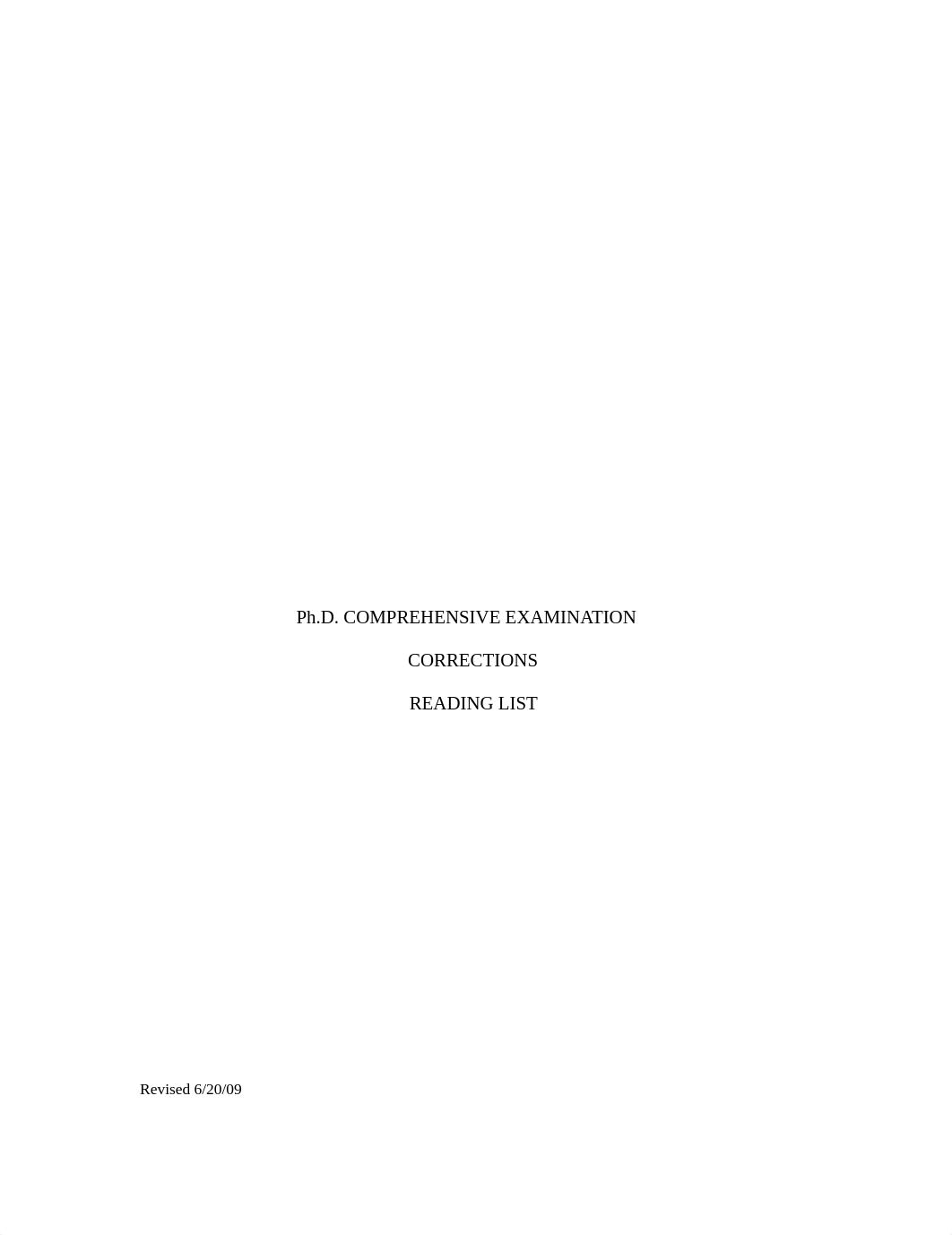 Ph.D. COMPREHENSIVE EXAMINATION

CORRECTIONS

READING LIST

Revised 6/20/09